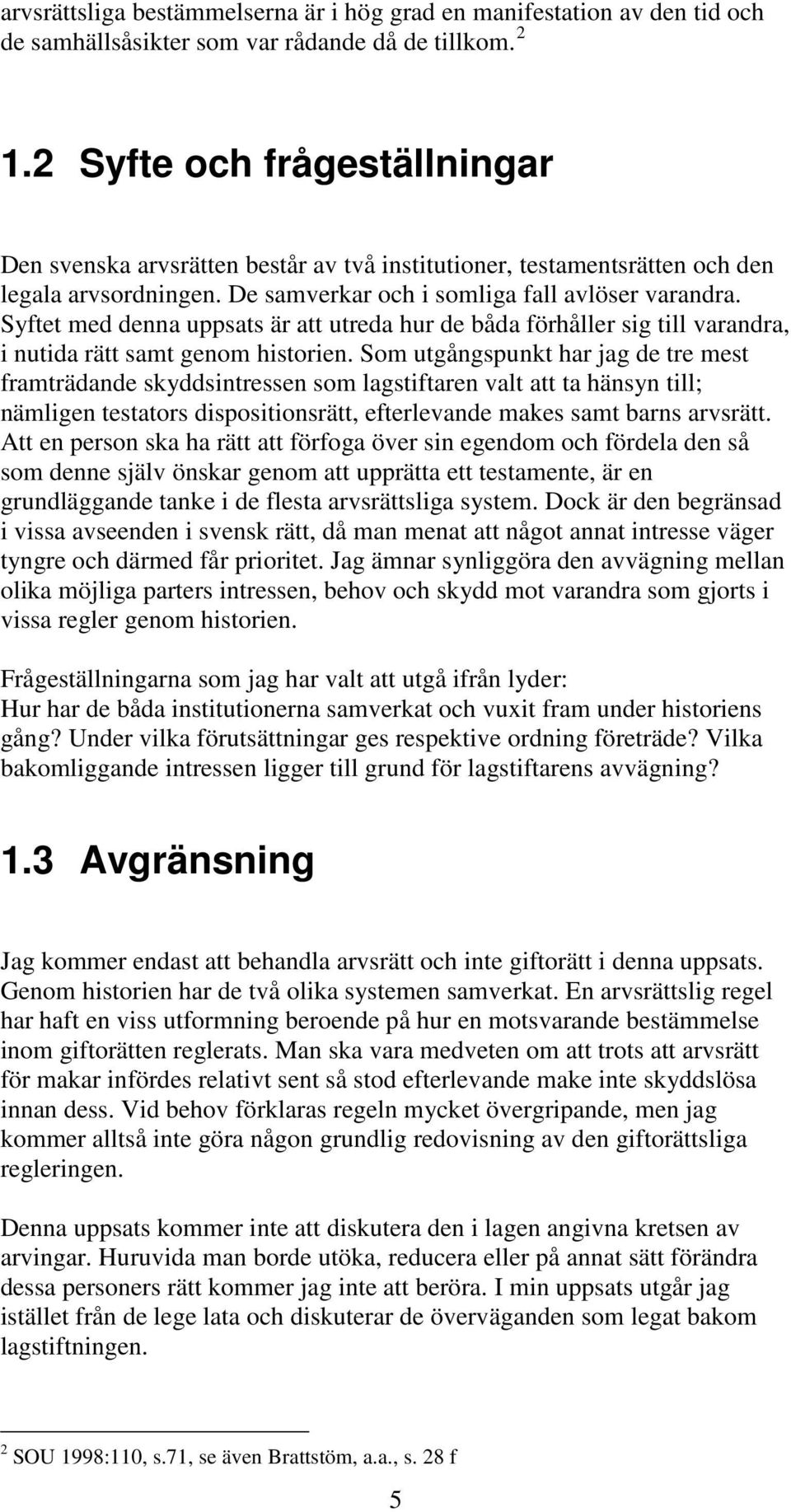 arvsrättsliga bestämmelserna är i hög grad en manifestation av den tid och de samhällsåsikter som var rådande då de tillkom. $^2$

1.2 Syfte och frågeställningar

Den svenska arvsrätten består av två institutioner, testamentsrätten och den legala arvsordningen. De samverkar och i somliga fall avlöser varandra. Syftet med denna uppsats är att utreda hur de båda förhåller sig till varandra, i nutida rätt samt genom historien. Som utgångspunkt har jag de tre mest framträdande skyddsintressen som lagstiftaren valt att ta hänsyn till; nämligen testators dispositionsrätt, efterlevande makes samt barns arvsrätt. Att en person ska ha rätt att förfoga över sin egendom och fördela den så som denne själv önskar genom att upprätta ett testamente, är en grundläggande tanke i de flesta arvsrättsliga system. Dock är den begränsad i vissa avseenden i svensk rätt, då man menat att något annat intresse väger tyngre och därmed får prioritet. Jag ämnar synliggöra den avvägning mellan olika möjliga parters intressen, behov och skydd mot varandra som gjorts i vissa regler genom historien.

Frågeställningarna som jag har valt att utgå ifrån lyder:
Hur har de båda institutionerna samverkat och vuxit fram under historiens gång? Under vilka förutsättningar ges respektive ordning företräde? Vilka bakomliggande intressen ligger till grund för lagstiftarens avvägning?

1.3 Avgränsning

Jag kommer endast att behandla arvsrätt och inte giftorätt i denna uppsats. Genom historien har de två olika systemen samverkat. En arvsrättslig regel har haft en viss utformning beroende på hur en motsvarande bestämmelse inom giftorätten reglerats. Man ska vara medveten om att trots att arvsrätt för makar infördes relativt sent så stod efterlevande make inte skyddslösa innan dess. Vid behov förklaras regeln mycket övergripande, men jag kommer alltså inte göra någon grundlig redovisning av den giftorättsliga regleringen.

Denna uppsats kommer inte att diskutera den i lagen angivna kretsen av arvingar. Huruvida man borde utöka, reducera eller på annat sätt förändra dessa personers rätt kommer jag inte att beröra. I min uppsats utgår jag istället från de lege lata och diskuterar de överväganden som legat bakom lagstiftningen.

$^2$ SOU 1998:110, s.71, se även Brattstöm, a.a., s. 28 f

5